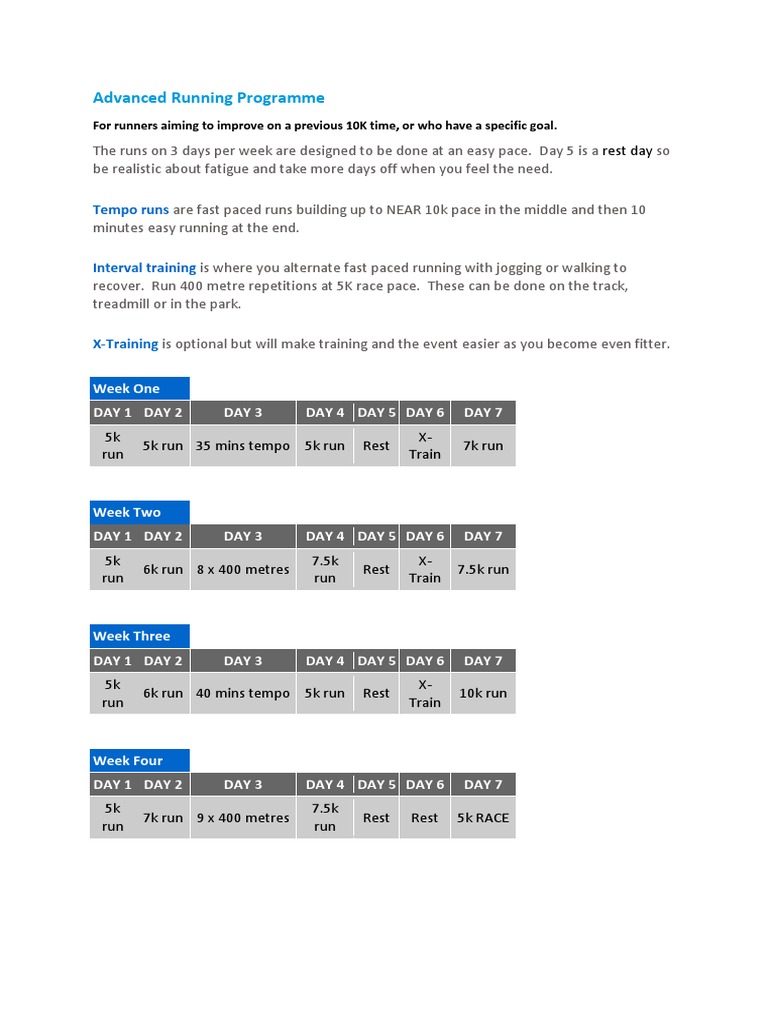 Advanced Running Programme

For runners aiming to improve on a previous 10K time, or who have a specific goal.

The runs on 3 days per week are designed to be done at an easy pace. Day 5 is a rest day so be realistic about fatigue and take more days off when you feel the need.

Tempo runs are fast paced runs building up to NEAR 10k pace in the middle and then 10 minutes easy running at the end.

Interval training is where you alternate fast paced running with jogging or walking to recover. Run 400 metre repetitions at 5K race pace. These can be done on the track, treadmill or in the park.

X-Training is optional but will make training and the event easier as you become even fitter.

Week One

| DAY 1 | DAY 2 | DAY 3 | DAY 4 | DAY 5 | DAY 6 | DAY 7 |
|---|---|---|---|---|---|---|
| 5k run | 5k run | 35 mins tempo | 5k run | Rest | X-Train | 7k run |

Week Two

| DAY 1 | DAY 2 | DAY 3 | DAY 4 | DAY 5 | DAY 6 | DAY 7 |
|---|---|---|---|---|---|---|
| 5k run | 6k run | 8 x 400 metres | 7.5k run | Rest | X-Train | 7.5k run |

Week Three

| DAY 1 | DAY 2 | DAY 3 | DAY 4 | DAY 5 | DAY 6 | DAY 7 |
|---|---|---|---|---|---|---|
| 5k run | 6k run | 40 mins tempo | 5k run | Rest | X-Train | 10k run |

Week Four

| DAY 1 | DAY 2 | DAY 3 | DAY 4 | DAY 5 | DAY 6 | DAY 7 |
|---|---|---|---|---|---|---|
| 5k run | 7k run | 9 x 400 metres | 7.5k run | Rest | Rest | 5k RACE |